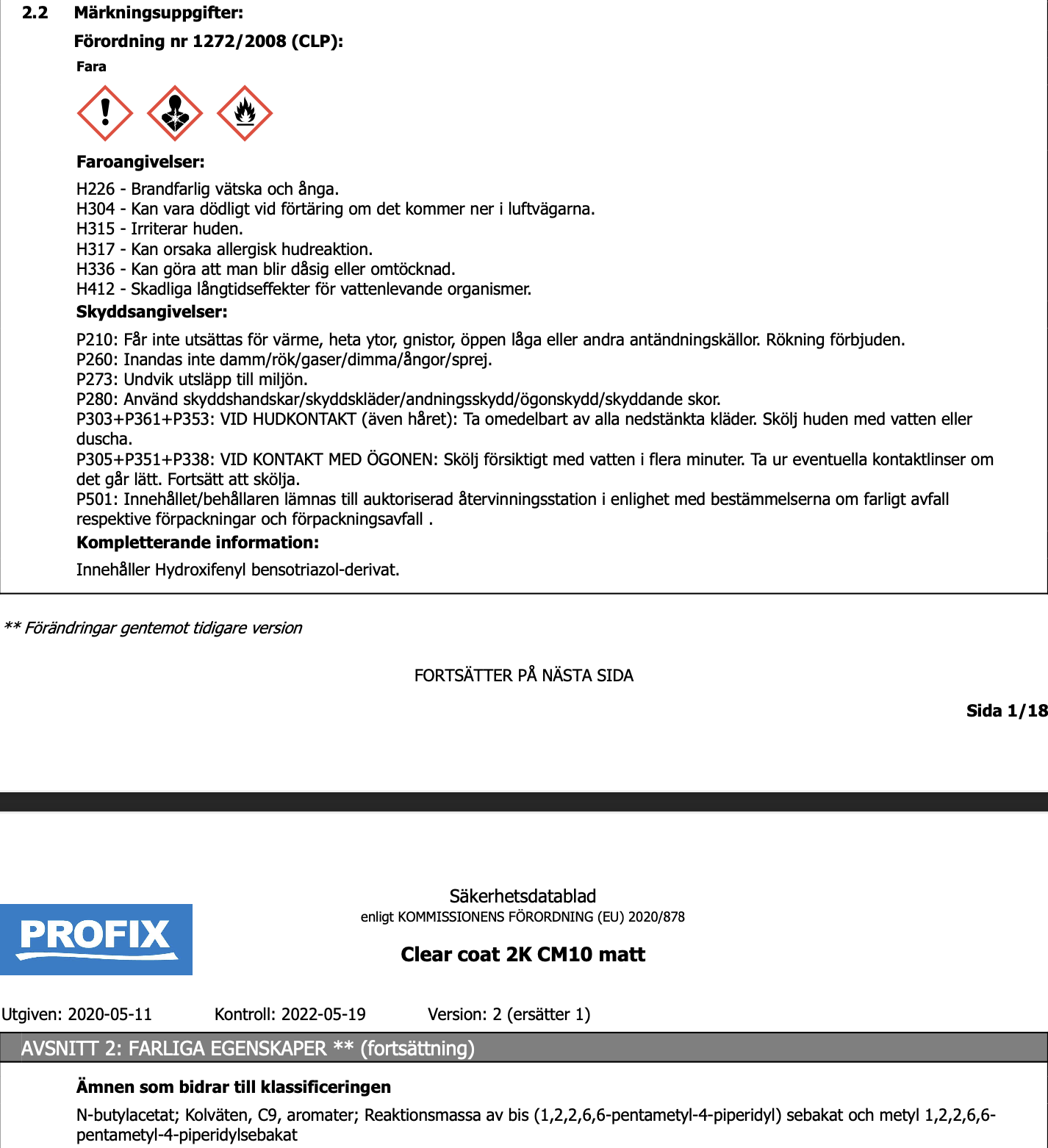 2.2 Märkningsuppgifter:

Förordning nr 1272/2008 (CLP):

Fara

Faroangivelser:

H226 - Brandfarlig vätska och ånga.
H304 - Kan vara dödligt vid förtäring om det kommer ner i luftvägarna.
H315 - Irriterar huden.
H317 - Kan orsaka allergisk hudreaktion.
H336 - Kan göra att man blir dåsig eller omtöcknad.
H412 - Skadliga långtidseffekter för vattenlevande organismer.

Skyddsangivelser:

P210: Får inte utsättas för värme, heta ytor, gnistor, öppen låga eller andra antändningskällor. Rökning förbjuden.
P260: Inandas inte damm/rök/gaser/dimma/ångor/sprej.
P273: Undvik utsläpp till miljön.
P280: Använd skyddshandskar/skyddskläder/andningsskydd/ögonskydd/skyddande skor.
P303+P361+P353: VID HUDKONTAKT (även håret): Ta omedelbart av alla nedstänkta kläder. Skölj huden med vatten eller duscha.
P305+P351+P338: VID KONTAKT MED ÖGONEN: Skölj försiktigt med vatten i flera minuter. Ta ur eventuella kontaktlinser om det går lätt. Fortsätt att skölja.
P501: Innehållet/behållaren lämnas till auktoriserad återvinningsstation i enlighet med bestämmelserna om farligt avfall respektive förpackningar och förpackningsavfall .

Kompletterande information:

Innehåller Hydroxifenyl bensotriazol-derivat.

** Förändringar gentemot tidigare version

FORTSÄTTER PÅ NÄSTA SIDA

Sida 1/18

PROFIX

Säkerhetsdatablad
enligt KOMMISSIONENS FÖRORDNING (EU) 2020/878

Clear coat 2K CM10 matt

Utgiven: 2020-05-11 Kontroll: 2022-05-19 Version: 2 (ersätter 1)

AVSNITT 2: FARLIGA EGENSKAPER ** (fortsättning)

Ämnen som bidrar till klassificeringen

N-butylacetat; Kolväten, C9, aromater; Reaktionsmassa av bis (1,2,2,6,6-pentametyl-4-piperidyl) sebakat och metyl 1,2,2,6,6-pentametyl-4-piperidylsebakat